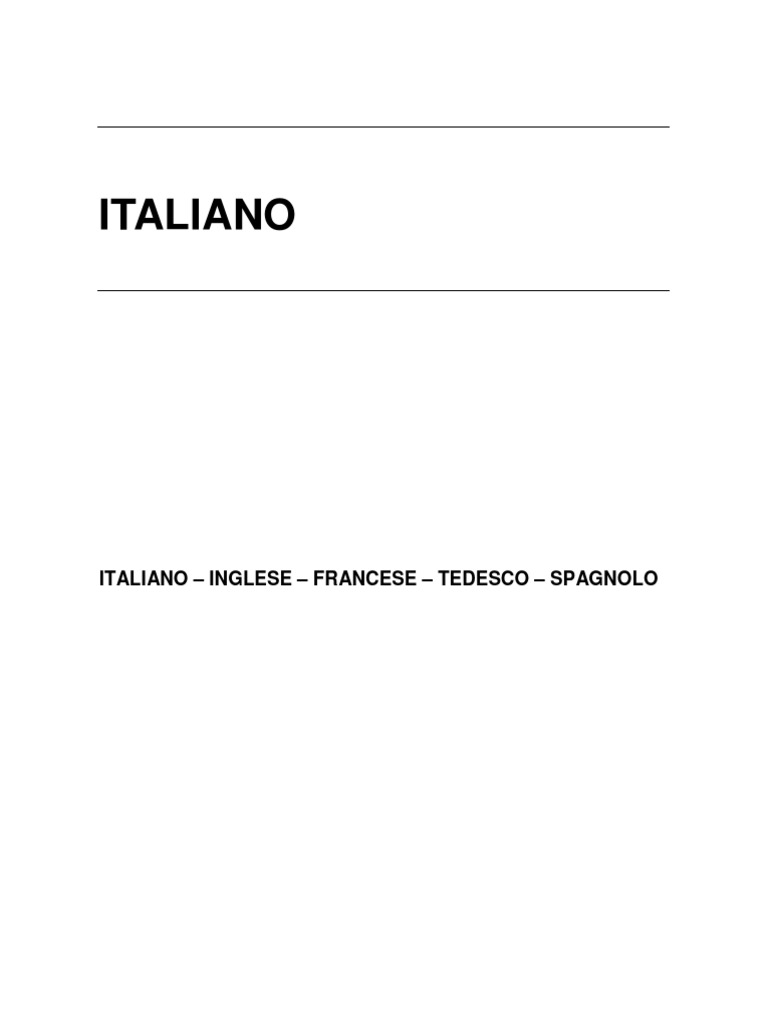 ITALIANO

ITALIANO – INGLESE – FRANCESE – TEDESCO – SPAGNOLO